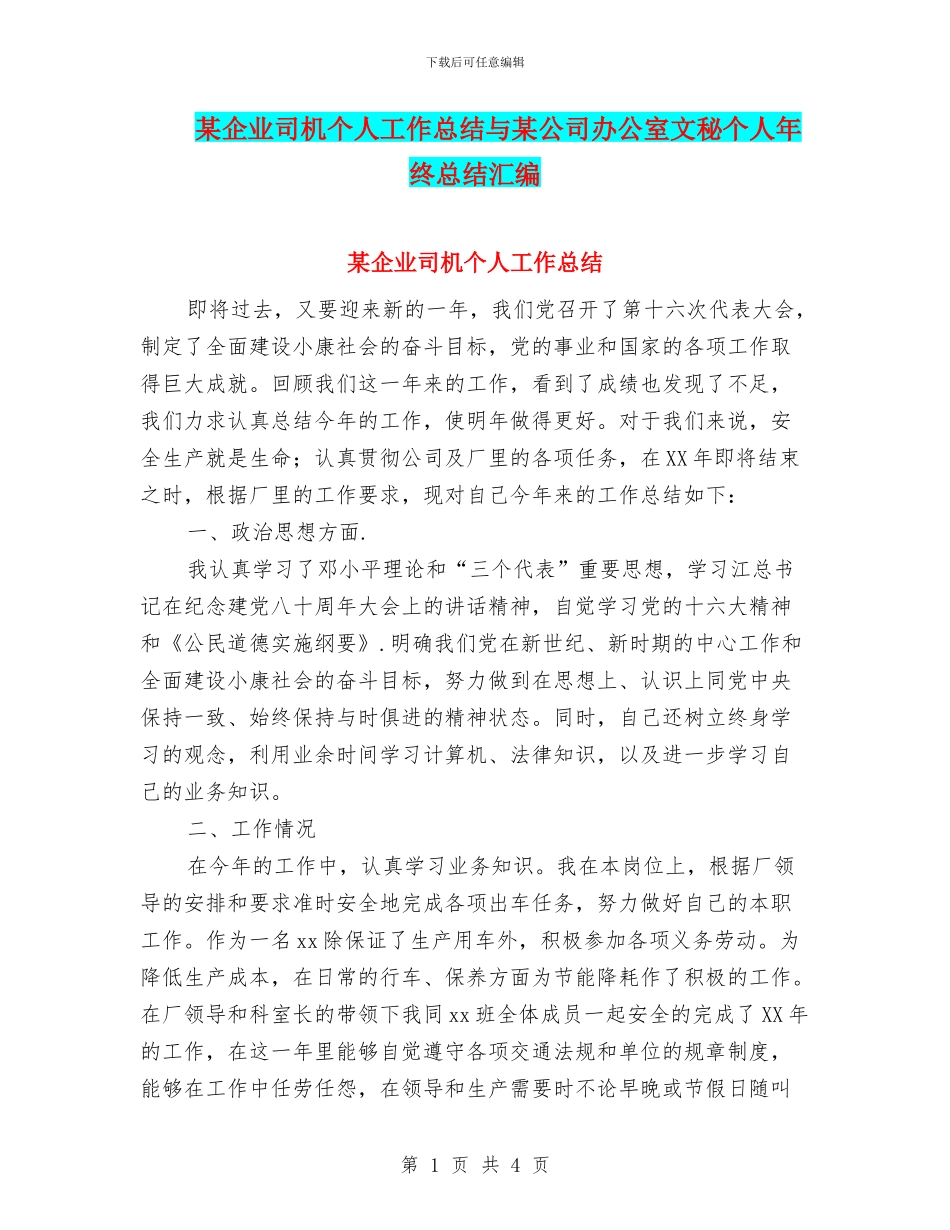 下载后可任意编辑

某企业司机个人工作总结与某公司办公室文秘个人年终总结汇编

某企业司机个人工作总结

即将过去，又要迎来新的一年，我们党召开了第十六次代表大会，制定了全面建设小康社会的奋斗目标，党的事业和国家的各项工作取得巨大成就。回顾我们这一年来的工作，看到了成绩也发现了不足，我们力求认真总结今年的工作，使明年做得更好。对于我们来说，安全生产就是生命；认真贯彻公司及厂里的各项任务，在XX年即将结束之时，根据厂里的工作要求，现对自己今年来的工作总结如下：

一、政治思想方面.

我认真学习了邓小平理论和“三个代表”重要思想，学习江总书记在纪念建党八十周年大会上的讲话精神，自觉学习党的十六大精神和《公民道德实施纲要》.明确我们党在新世纪、新时期的中心工作和全面建设小康社会的奋斗目标，努力做到在思想上、认识上同党中央保持一致、始终保持与时俱进的精神状态。同时，自己还树立终身学习的观念，利用业余时间学习计算机、法律知识，以及进一步学习自己的业务知识。

二、工作情况

在今年的工作中，认真学习业务知识。我在本岗位上，根据厂领导的安排和要求准时安全地完成各项出车任务，努力做好自己的本职工作。作为一名xx除保证了生产用车外，积极参加各项义务劳动。为降低生产成本，在日常的行车、保养方面为节能降耗作了积极的工作。在厂领导和科室长的带领下我同xx班全体成员一起安全的完成了XX年的工作，在这一年里能够自觉遵守各项交通法规和单位的规章制度，能够在工作中任劳任怨，在领导和生产需要时不论早晚或节假日随叫

第 1 页 共 4 页